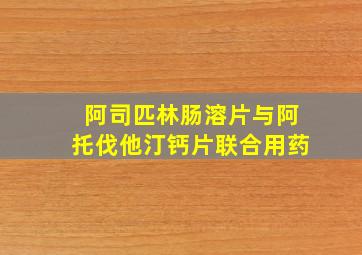 阿司匹林肠溶片与阿托伐他汀钙片联合用药